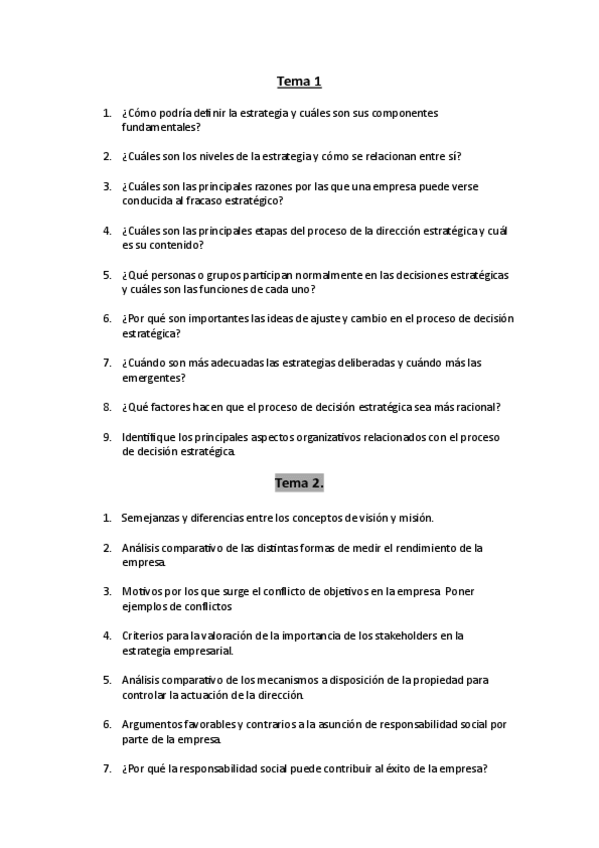 Tema 1

1. ¿Cómo podría definir la estrategia y cuáles son sus componentes fundamentales?

2. ¿Cuáles son los niveles de la estrategia y cómo se relacionan entre sí?

3. ¿Cuáles son las principales razones por las que una empresa puede verse conducida al fracaso estratégico?

4. ¿Cuáles son las principales etapas del proceso de la dirección estratégica y cuál es su contenido?

5. ¿Qué personas o grupos participan normalmente en las decisiones estratégicas y cuáles son las funciones de cada uno?

6. ¿Por qué son importantes las ideas de ajuste y cambio en el proceso de decisión estratégica?

7. ¿Cuándo son más adecuadas las estrategias deliberadas y cuándo más las emergentes?

8. ¿Qué factores hacen que el proceso de decisión estratégica sea más racional?

9. Identifique los principales aspectos organizativos relacionados con el proceso de decisión estratégica.

Tema 2.

1. Semejanzas y diferencias entre los conceptos de visión y misión.

2. Análisis comparativo de las distintas formas de medir el rendimiento de la empresa.

3. Motivos por los que surge el conflicto de objetivos en la empresa. Poner ejemplos de conflictos

4. Criterios para la valoración de la importancia de los stakeholders en la estrategia empresarial.

5. Análisis comparativo de los mecanismos a disposición de la propiedad para controlar la actuación de la dirección.

6. Argumentos favorables y contrarios a la asunción de responsabilidad social por parte de la empresa.

7. ¿Por qué la responsabilidad social puede contribuir al éxito de la empresa?